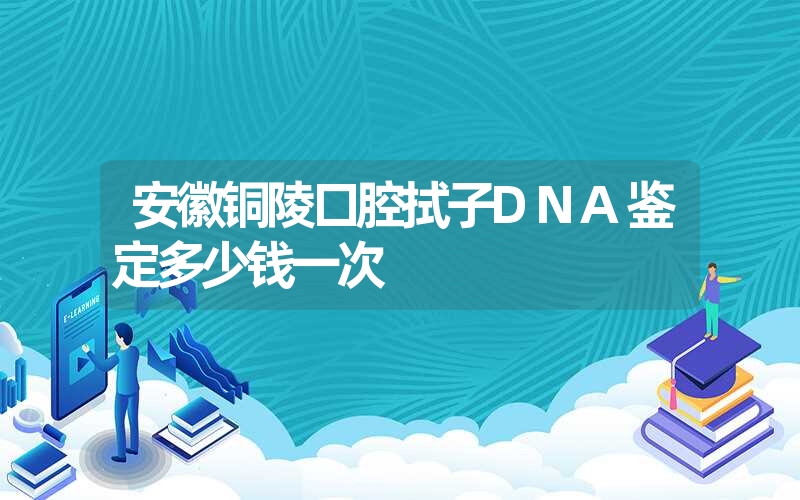 安徽铜陵口腔拭子ＤＮＡ鉴定多少钱一次

E-LEARNING